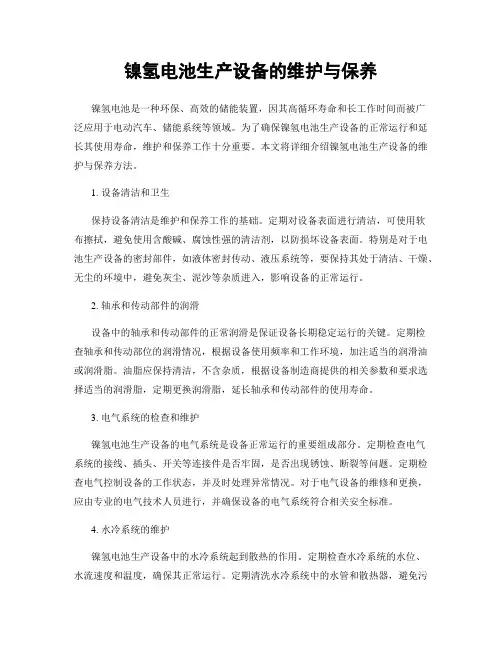 镍氢电池生产设备的维护与保养

镍氢电池是一种环保、高效的储能装置，因其高循环寿命和长工作时间而被广泛应用于电动汽车、储能系统等领域。为了确保镍氢电池生产设备的正常运行和延长其使用寿命，维护和保养工作十分重要。本文将详细介绍镍氢电池生产设备的维护与保养方法。

1. 设备清洁和卫生

保持设备清洁是维护和保养工作的基础。定期对设备表面进行清洁，可使用软布擦拭，避免使用含酸碱、腐蚀性强的清洁剂，以防损坏设备表面。特别是对于电池生产设备的密封部件，如液体密封传动、液压系统等，要保持其处于清洁、干燥、无尘的环境中，避免灰尘、泥沙等杂质进入，影响设备的正常运行。

2. 轴承和传动部件的润滑

设备中的轴承和传动部件的正常润滑是保证设备长期稳定运行的关键。定期检查轴承和传动部位的润滑情况，根据设备使用频率和工作环境，加注适当的润滑油或润滑脂。油脂应保持清洁，不含杂质，根据设备制造商提供的相关参数和要求选择适当的润滑脂，定期更换润滑脂，延长轴承和传动部件的使用寿命。

3. 电气系统的检查和维护

镍氢电池生产设备的电气系统是设备正常运行的重要组成部分。定期检查电气系统的接线、插头、开关等连接件是否牢固，是否出现锈蚀、断裂等问题。定期检查电气控制设备的工作状态，并及时处理异常情况。对于电气设备的维修和更换，应由专业的电气技术人员进行，并确保设备的电气系统符合相关安全标准。

4. 水冷系统的维护

镍氢电池生产设备中的水冷系统起到散热的作用。定期检查水冷系统的水位、水流速度和温度，确保其正常运行。定期清洗水冷系统中的水管和散热器，避免污